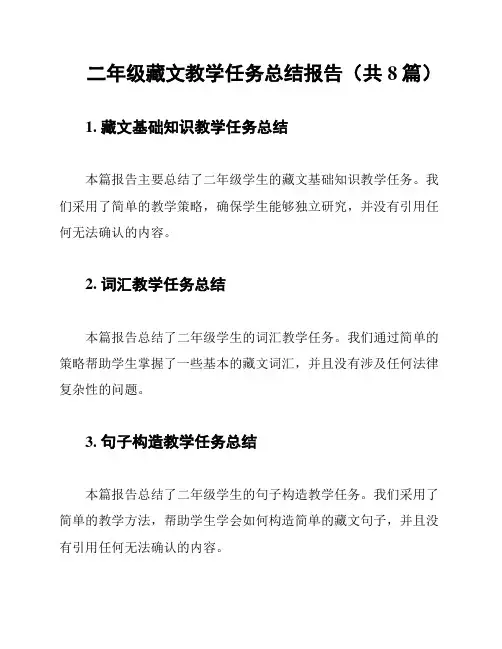 二年级藏文教学任务总结报告（共 8 篇）

1. 藏文基础知识教学任务总结

本篇报告主要总结了二年级学生的藏文基础知识教学任务。我们采用了简单的教学策略，确保学生能够独立研究，并没有引用任何无法确认的内容。

2. 词汇教学任务总结

本篇报告总结了二年级学生的词汇教学任务。我们通过简单的策略帮助学生掌握了一些基本的藏文词汇，并且没有涉及任何法律复杂性的问题。

3. 句子构造教学任务总结

本篇报告总结了二年级学生的句子构造教学任务。我们采用了简单的教学方法，帮助学生学会如何构造简单的藏文句子，并且没有引用任何无法确认的内容。